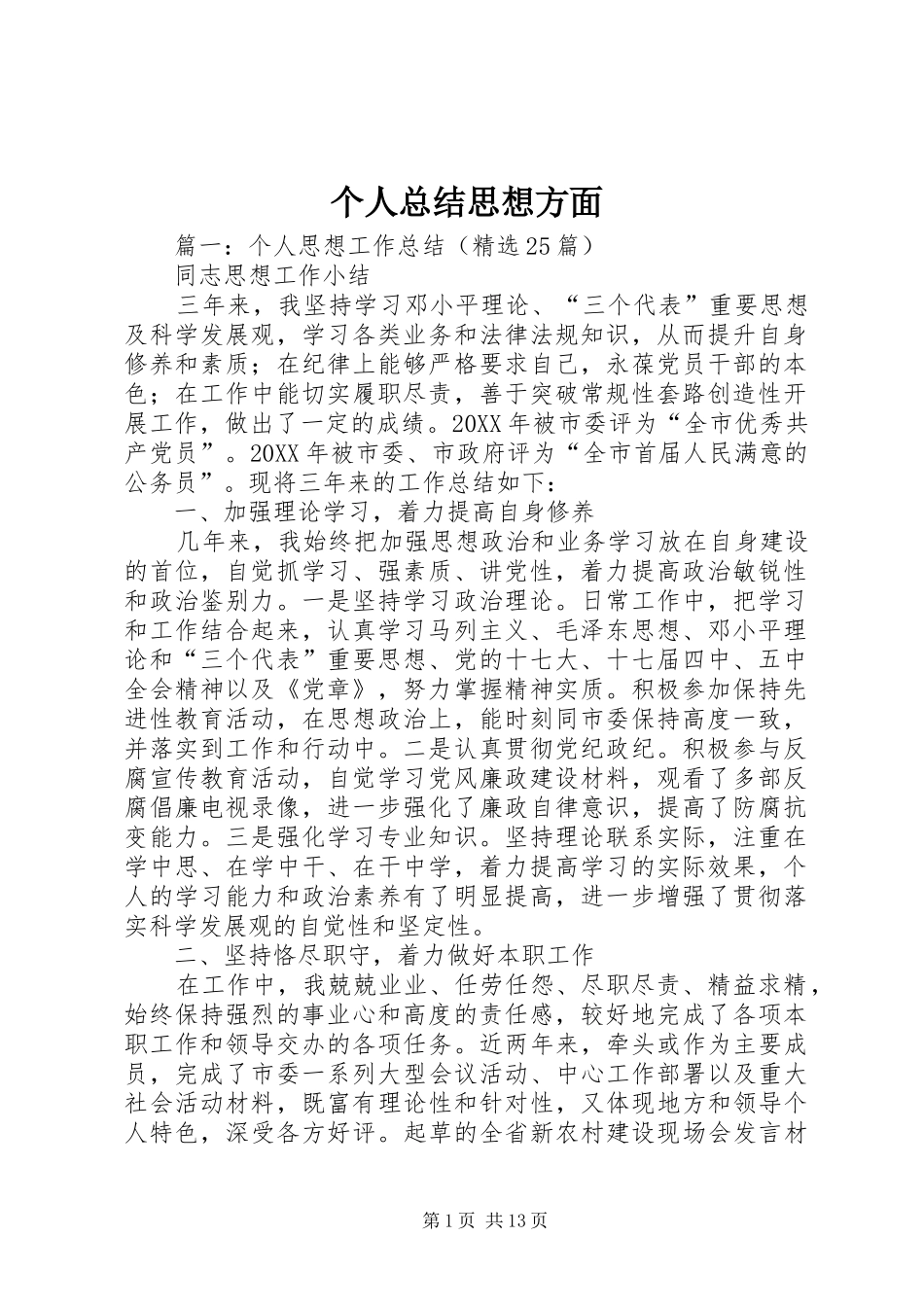 个人总结思想方面

篇一：个人思想工作总结（精选25篇）

同志思想工作小结

三年来，我坚持学习邓小平理论、“三个代表”重要思想及科学发展观，学习各类业务和法律法规知识，从而提升自身修养和素质；在纪律上能够严格要求自己，永葆党员干部的本色；在工作中能切实履职尽责，善于突破常规性套路创造性开展工作，做出了一定的成绩。20XX年被市委评为“全市优秀共产党员”。20XX年被市委、市政府评为“全市首届人民满意的公务员”。现将三年来的工作总结如下：

一、加强理论学习，着力提高自身修养

几年来，我始终把加强思想政治和业务学习放在自身建设的首位，自觉抓学习、强素质、讲党性，着力提高政治敏锐性和政治鉴别力。一是坚持学习政治理论。日常工作中，把学习和工作结合起来，认真学习马列主义、毛泽东思想、邓小平理论和“三个代表”重要思想、党的十七大、十七届四中、五中全会精神以及《党章》，努力掌握精神实质。积极参加保持先进性教育活动，在思想政治上，能时刻同市委保持高度一致，并落实到工作和行动中。二是认真贯彻党纪政纪。积极参与反腐宣传教育活动，自觉学习党风廉政建设材料，观看了多部反腐倡廉电视录像，进一步强化了廉政自律意识，提高了防腐抗变能力。三是强化学习专业知识。坚持理论联系实际，注重在学中思、在学中干、在干中学，着力提高学习的实际效果，个人的学习能力和政治素养有了明显提高，进一步增强了贯彻落实科学发展观的自觉性和坚定性。

二、坚持恪尽职守，着力做好本职工作

在工作中，我兢兢业业、任劳任怨、尽职尽责、精益求精，始终保持强烈的事业心和高度的责任感，较好地完成了各项本职工作和领导交办的各项任务。近两年来，牵头或作为主要成员，完成了市委一系列大型会议活动、中心工作部署以及重大社会活动材料，既富有理论性和针对性，又体现地方和领导个人特色，深受各方好评。起草的全省新农村建设现场会发言材

第1页 共13页